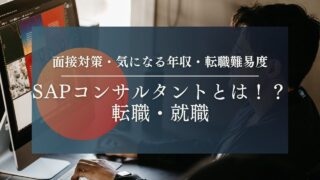 面接対策・気になる年収・転職難易度

SAPコンサルタントとは！？
転職・就職